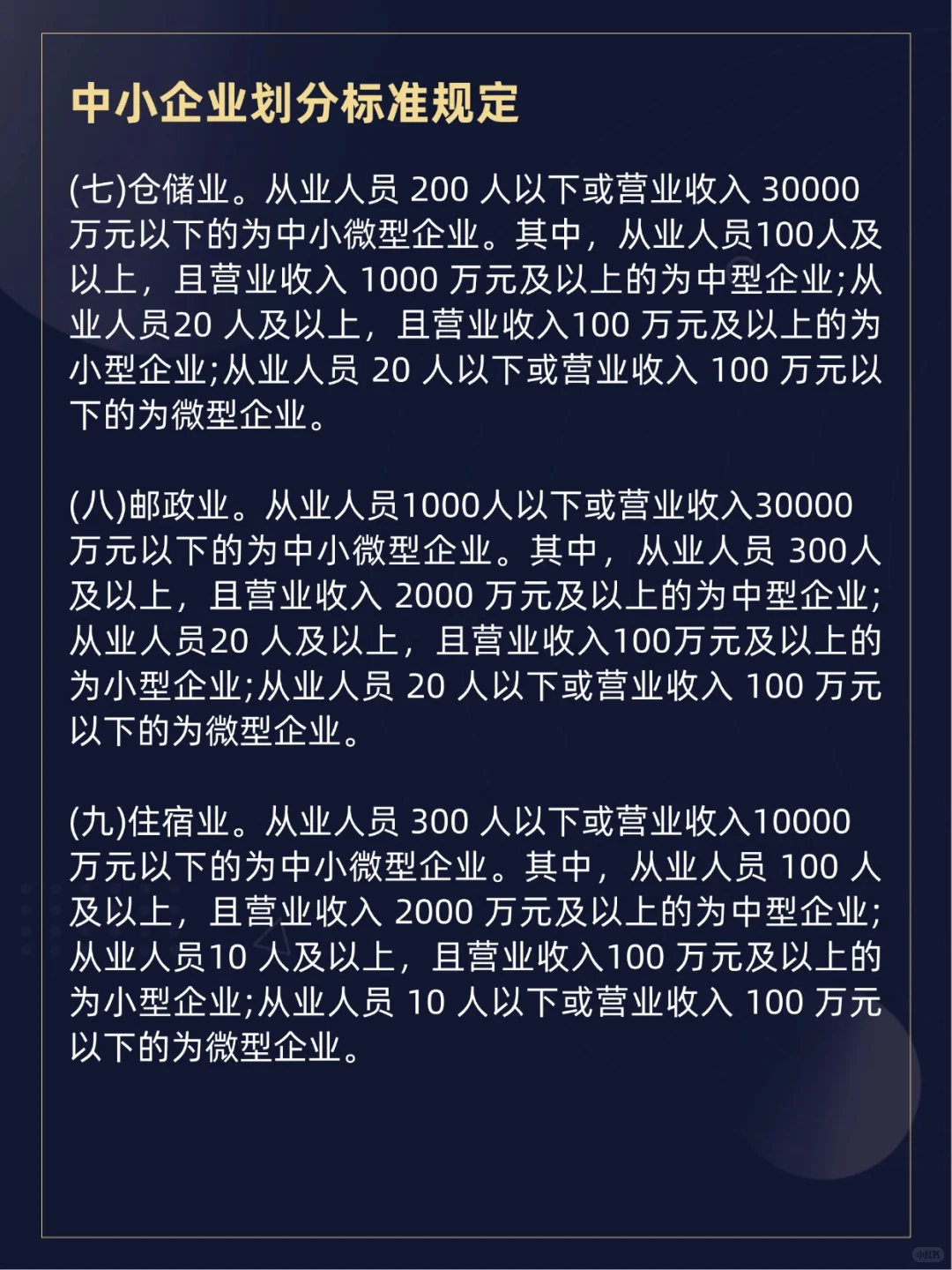 中小企业划分标准规定

(七)仓储业。从业人员 200 人以下或营业收入 30000 万元以下的为中小微型企业。其中，从业人员100人及以上，且营业收入 1000 万元及以上的为中型企业;从业人员20 人及以上，且营业收入100 万元及以上的为小型企业;从业人员 20 人以下或营业收入 100 万元以下的为微型企业。

(八)邮政业。从业人员1000人以下或营业收入30000 万元以下的为中小微型企业。其中，从业人员 300人及以上，且营业收入 2000 万元及以上的为中型企业;从业人员20 人及以上，且营业收入100万元及以上的为小型企业;从业人员 20 人以下或营业收入 100 万元以下的为微型企业。

(九)住宿业。从业人员 300 人以下或营业收入10000 万元以下的为中小微型企业。其中，从业人员 100 人及以上，且营业收入 2000 万元及以上的为中型企业;从业人员10 人及以上，且营业收入100 万元及以上的为小型企业;从业人员 10 人以下或营业收入 100 万元以下的为微型企业。

小红书